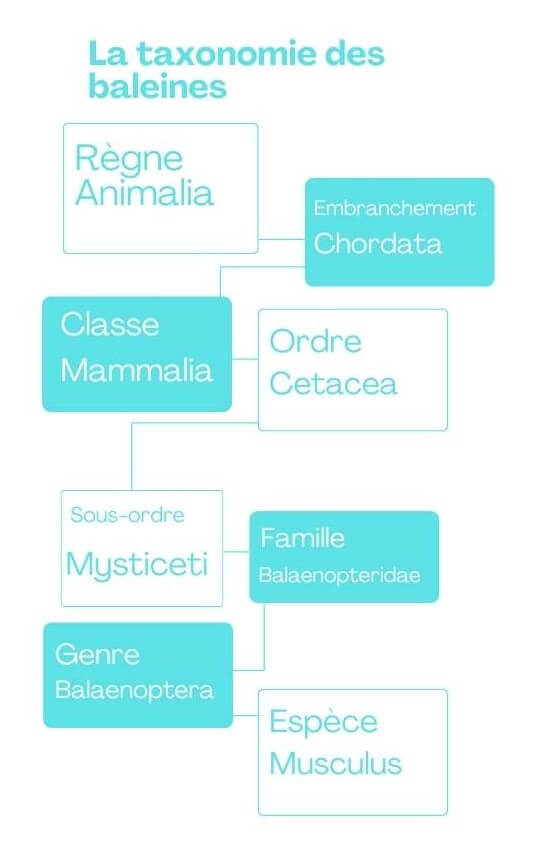 La taxonomie des baleines

Règne
Animalia

Embranchement
Chordata

Classe
Mammalia

Ordre
Cetacea

Sous-ordre
Mysticeti

Famille
Balaenopteridae

Genre
Balaenoptera

Espèce
Musculus